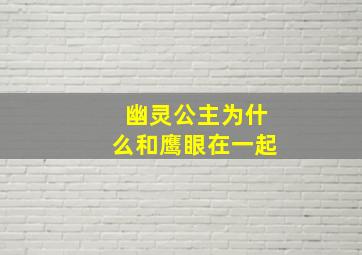 幽灵公主为什么和鹰眼在一起